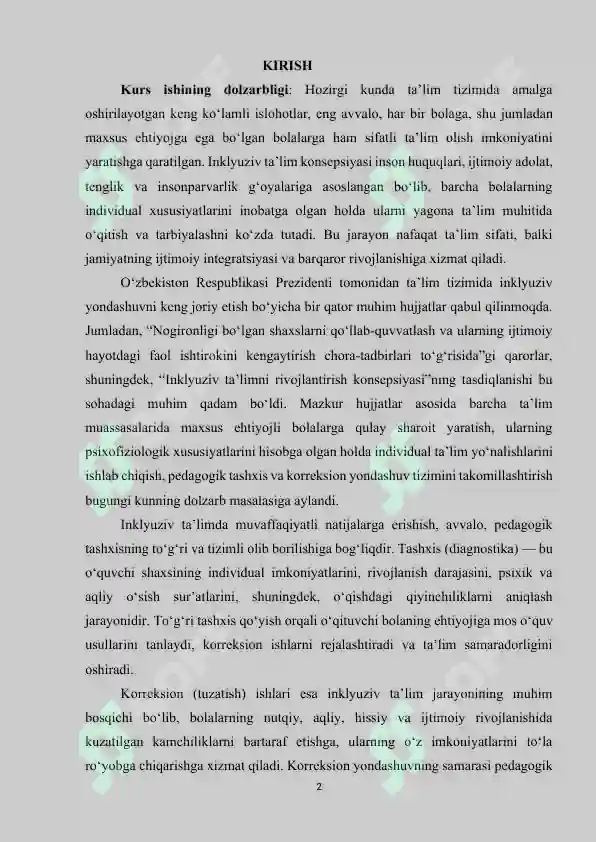 KIRISH

Kurs ishining dolzarbligi: Hozirgi kunda ta'lim tizimida amalga oshirilayotgan keng ko'lamli islohotlar, eng avvalo, har bir bolaga, shu jumladan maxsus ehtiyojga ega bo'lgan bolalarga ham sifatli ta'lim olish imkoniyatini yaratishga qaratilgan. Inklyuziv ta'lim konsepsiyasi inson huquqlari, ijtimoiy adolat, tenglik va insonparvarlik g'oyalariga asoslangan bo'lib, barcha bolalarning individual xususiyatlarini inobatga olgan holda ularni yagona ta'lim muhitida o'qitish va tarbiyalashni ko'zda tutadi. Bu jarayon nafaqat ta'lim sifati, balki jamiyatning ijtimoiy integratsiyasi va barqaror rivojlanishiga xizmat qiladi.

O'zbekiston Respublikasi Prezidenti tomonidan ta'lim tizimida inklyuziv yondashuvni keng joriy etish bo'yicha bir qator muhim hujjatlar qabul qilinmoqda. Jumladan, "Nogironligi bo'lgan shaxslarni qo'llab-quvvatlash va ularning ijtimoiy hayotdagi faol ishtirokini kengaytirish chora-tadbirlari to'g'risida"gi qarorlar, shuningdek, "Inklyuziv ta'limni rivojlantirish konsepsiyasi"ning tasdiqlanishi bu sohadagi muhim qadam bo'ldi. Mazkur hujjatlar asosida barcha ta'lim muassasalarida maxsus ehtiyojli bolalarga qulay sharoit yaratish, ularning psixofiziologik xususiyatlarini hisobga olgan holda individual ta'lim yo'nalishlarini ishlab chiqish, pedagogik tashxis va korreksion yondashuv tizimini takomillashtirish bugungi kunning dolzarb masalasiga aylandi.

Inklyuziv ta'limda muvaffaqiyatli natijalarga erishish, avvalo, pedagogik tashxisning to'g'ri va tizimli olib borilishiga bog'liqdir. Tashxis (diagnostika) — bu o'quvchi shaxsining individual imkoniyatlarini, rivojlanish darajasini, psixik va aqliy o'sish sur'atlarini, shuningdek, o'qishdagi qiyinchiliklarni aniqlash jarayonidir. To'g'ri tashxis qo'yish orqali o'qituvchi bolaning ehtiyojiga mos o'quv usullarini tanlaydi, korreksion ishlarni rejalashtiradi va ta'lim samaradorligini oshiradi.

Korreksion (tuzatish) ishlari esa inklyuziv ta'lim jarayonining muhim bosqichi bo'lib, bolalarning nutqiy, aqliy, hissiy va ijtimoiy rivojlanishida kuzatilgan kamchiliklarni bartaraf etishga, ularning o'z imkoniyatlarini to'la ro'yobga chiqarishga xizmat qiladi. Korreksion yondashuvning samarasi pedagogik

2